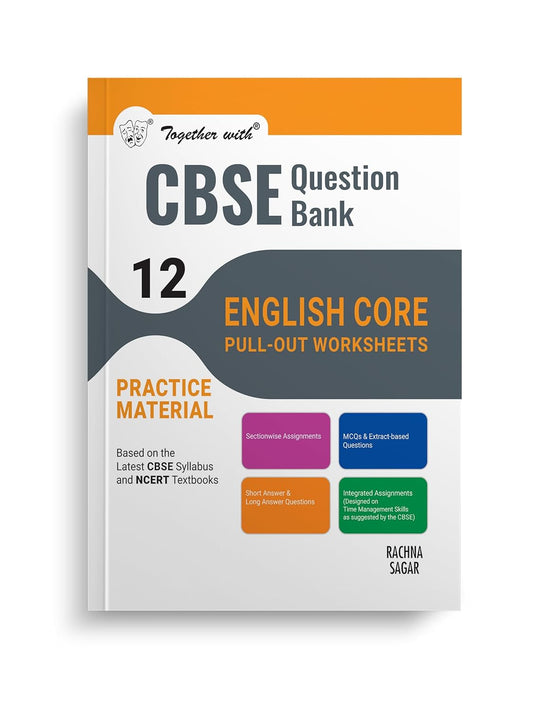 Together with®

CBSE Question Bank

12

ENGLISH CORE
PULL-OUT WORKSHEETS

PRACTICE MATERIAL

Based on the Latest CBSE Syllabus and NCERT Textbooks

Sectionwise Assignments

MCQs & Extract-based Questions

Short Answer & Long Answer Questions

Integrated Assignments (Designed on Time Management Skills as suggested by the CBSE)

RACHNA SAGAR